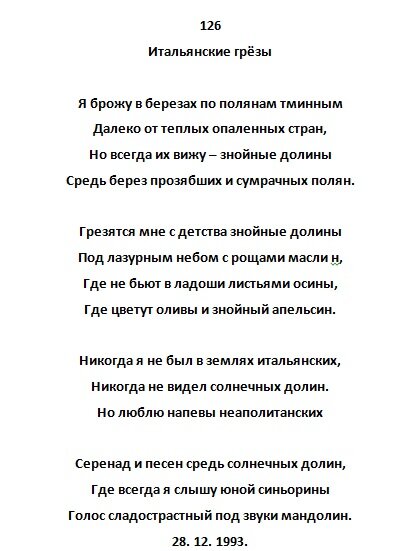 126

Итальянские грёзы

Я брожу в березах по полянам тминным
Далеко от теплых опаленных стран,
Но всегда их вижу – знойные долины
Средь берез прозябших и сумрачных полян.

Грезятся мне с детства знойные долины
Под лазурным небом с рощами масли н,
Где не бьют в ладоши листьями осины,
Где цветут оливы и знойный апельсин.

Никогда я не был в землях итальянских,
Никогда не видел солнечных долин.
Но люблю напевы неаполитанских

Серенад и песен средь солнечных долин,
Где всегда я слышу юной синьорины
Голос сладострастный под звуки мандолин.
28. 12. 1993.